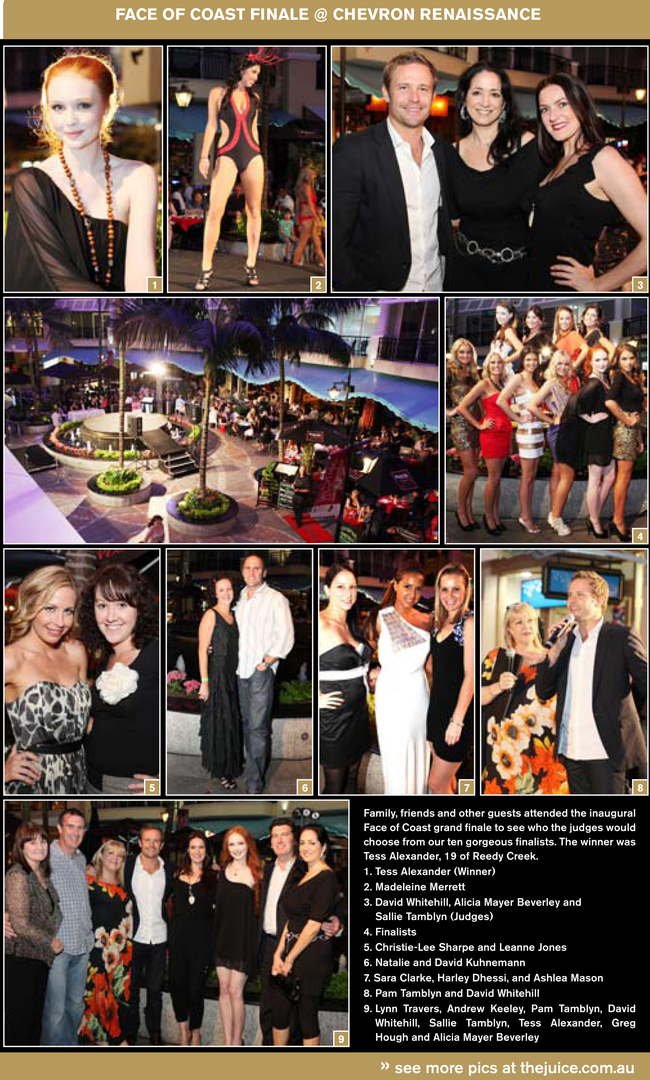 FACE OF COAST FINALE @ CHEVRON RENAISSANCE

1

2

3

4

5

6

7

8

9

Family, friends and other guests attended the inaugural Face of Coast grand finale to see who the judges would choose from our ten gorgeous finalists. The winner was Tess Alexander, 19 of Reedy Creek.

1. Tess Alexander (Winner)
2. Madeleine Merrett
3. David Whitehill, Alicia Mayer Beverley and Sallie Tamblyn (Judges)
4. Finalists
5. Christie-Lee Sharpe and Leanne Jones
6. Natalie and David Kuhnemann
7. Sara Clarke, Harley Dhessi, and Ashlea Mason
8. Pam Tamblyn and David Whitehill
9. Lynn Travers, Andrew Keeley, Pam Tamblyn, David Whitehill, Sallie Tamblyn, Tess Alexander, Greg Hough and Alicia Mayer Beverley

» see more pics at thejuice.com.au